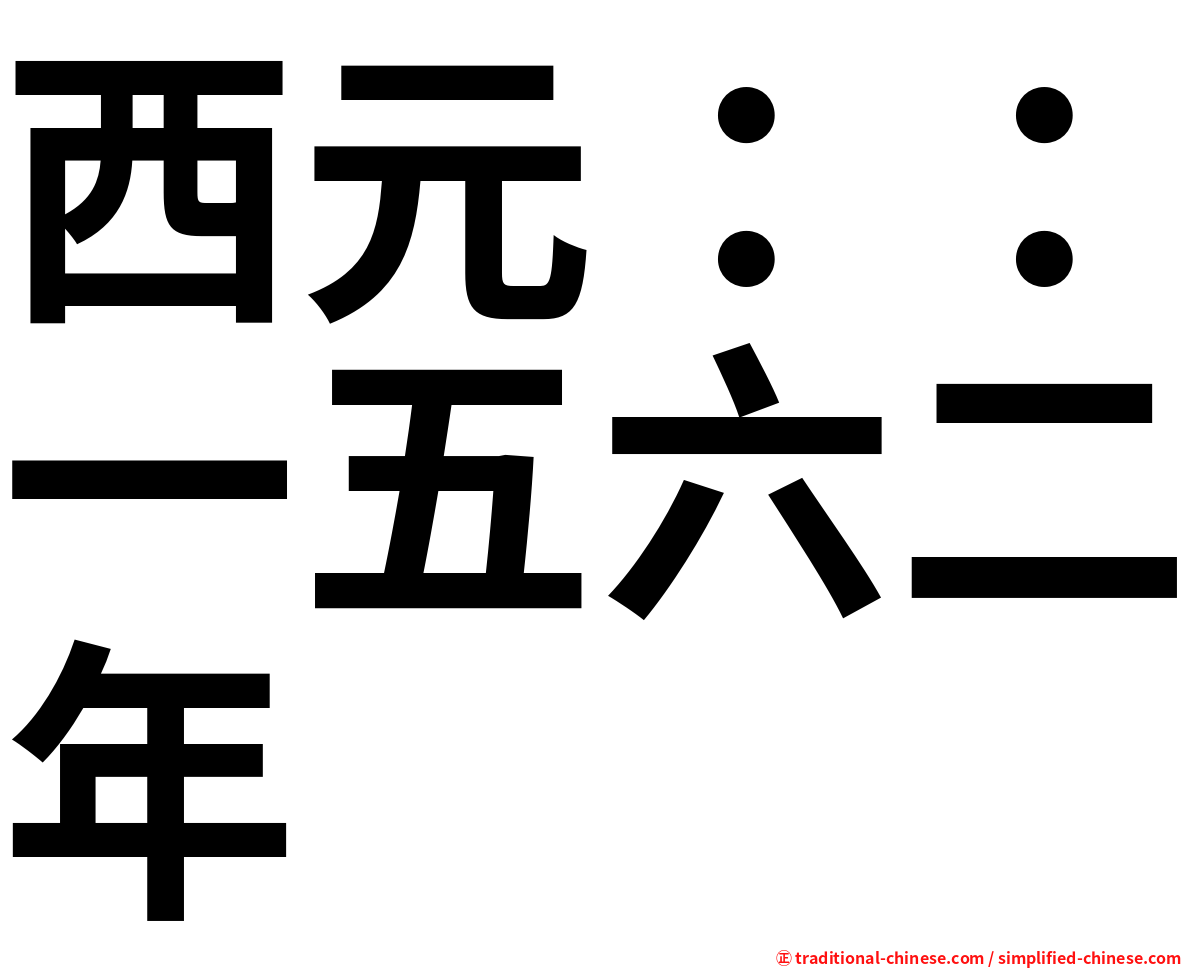 西元：：一五六二年

㊣ traditional-chinese.com / simplified-chinese.com